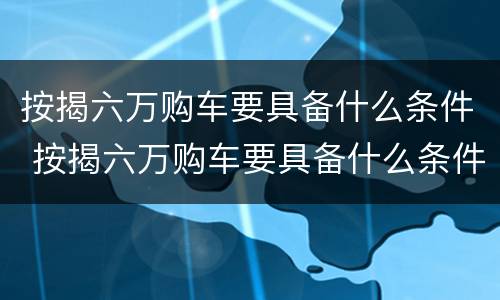 按揭六万购车要具备什么条件
按揭六万购车要具备什么条件